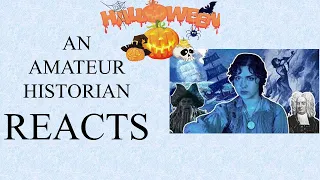 HALLOWEEN

AN AMATEUR HISTORIAN REACTS